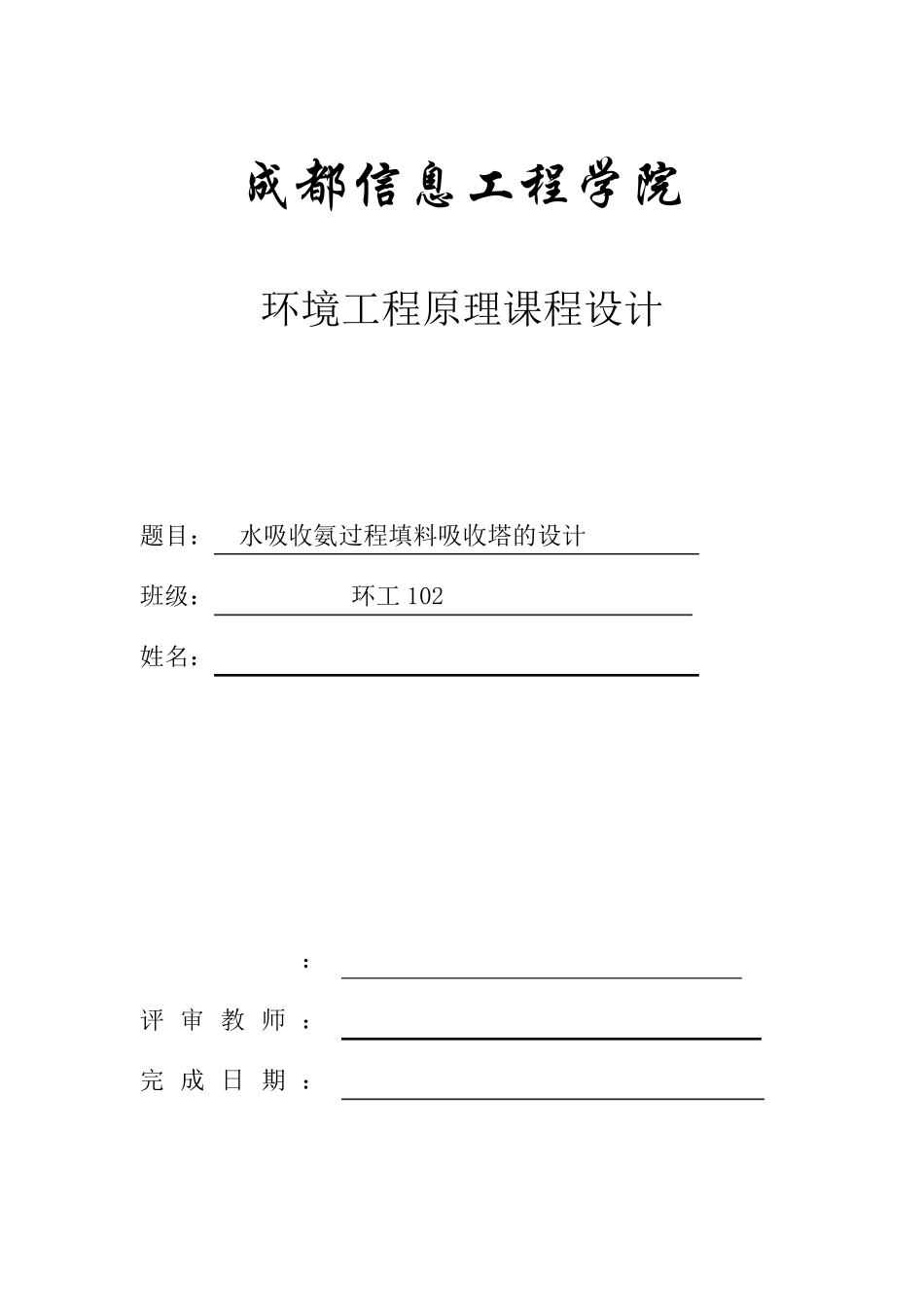 成都信息工程学院

环境工程原理课程设计

题目： 水吸收氨过程填料吸收塔的设计

班级： 环工 102

姓名：

：

评 审 教 师 ：

完 成 日 期 ：